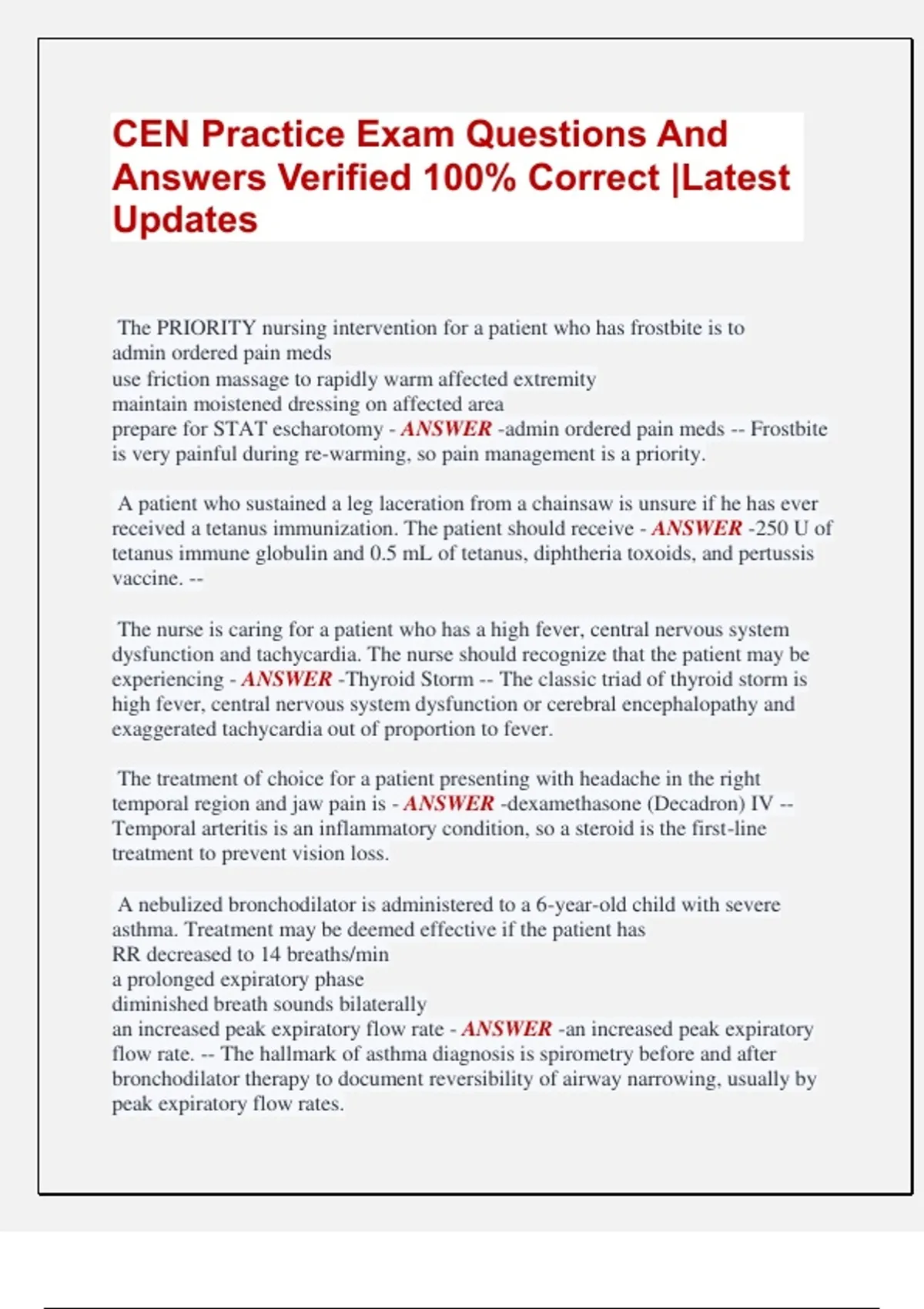 CEN Practice Exam Questions And Answers Verified 100% Correct |Latest Updates

The PRIORITY nursing intervention for a patient who has frostbite is to
admin ordered pain meds
use friction massage to rapidly warm affected extremity
maintain moistened dressing on affected area
prepare for STAT escharotomy - ANSWER -admin ordered pain meds -- Frostbite is very painful during re-warming, so pain management is a priority.

A patient who sustained a leg laceration from a chainsaw is unsure if he has ever received a tetanus immunization. The patient should receive - ANSWER -250 U of tetanus immune globulin and 0.5 mL of tetanus, diphtheria toxoids, and pertussis vaccine. --

The nurse is caring for a patient who has a high fever, central nervous system dysfunction and tachycardia. The nurse should recognize that the patient may be experiencing - ANSWER -Thyroid Storm -- The classic triad of thyroid storm is high fever, central nervous system dysfunction or cerebral encephalopathy and exaggerated tachycardia out of proportion to fever.

The treatment of choice for a patient presenting with headache in the right temporal region and jaw pain is - ANSWER -dexamethasone (Decadron) IV -- Temporal arteritis is an inflammatory condition, so a steroid is the first-line treatment to prevent vision loss.

A nebulized bronchodilator is administered to a 6-year-old child with severe asthma. Treatment may be deemed effective if the patient has
RR decreased to 14 breaths/min
a prolonged expiratory phase
diminished breath sounds bilaterally
an increased peak expiratory flow rate - ANSWER -an increased peak expiratory flow rate. -- The hallmark of asthma diagnosis is spirometry before and after bronchodilator therapy to document reversibility of airway narrowing, usually by peak expiratory flow rates.